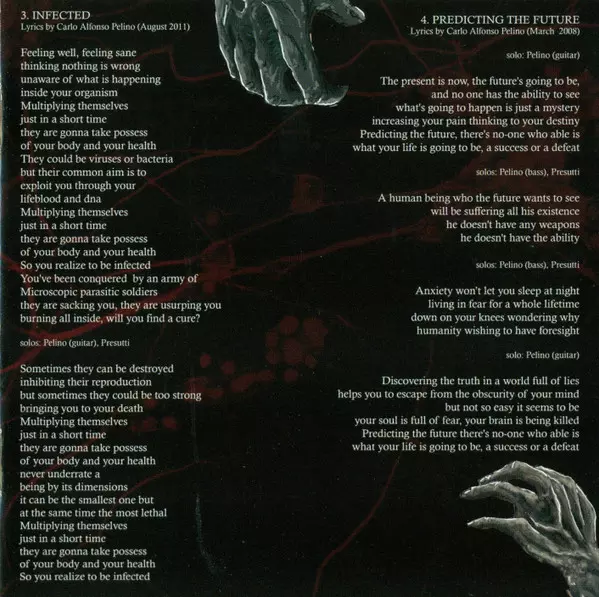 3. INFECTED
Lyrics by Carlo Alfonso Pelino (August 2011)

Feeling well, feeling sane
thinking nothing is wrong
unaware of what is happening
inside your organism
Multiplying themselves
just in a short time
they are gonna take possess
of your body and your health
They could be viruses or bacteria
but their common aim is to
exploit you through your
lifeblood and dna
Multiplying themselves
just in a short time
they are gonna take possess
of your body and your health
So you realize to be infected
You've been conquered by an army of
Microscopic parasitic soldiers
they are sacking you, they are usurping you
burning all inside, will you find a cure?

solos: Pelino (guitar), Presutti

Sometimes they can be destroyed
inhibiting their reproduction
but sometimes they could be too strong
bringing you to your death
Multiplying themselves
just in a short time
they are gonna take possess
of your body and your health
never underrate a
being by its dimensions
it can be the smallest one but
at the same time the most lethal
Multiplying themselves
just in a short time
they are gonna take possess
of your body and your health
So you realize to be infected

4. PREDICTING THE FUTURE
Lyrics by Carlo Alfonso Pelino (March 2008)

solo: Pelino (guitar)

The present is now, the future's going to be,
and no one has the ability to see
what's going to happen is just a mystery
increasing your pain thinking to your destiny
Predicting the future, there's no-one who able is
what your life is going to be, a success or a defeat

solos: Pelino (bass), Presutti

A human being who the future wants to see
will be suffering all his existence
he doesn't have any weapons
he doesn't have the ability

solos: Pelino (bass), Presutti

Anxiety won't let you sleep at night
living in fear for a whole lifetime
down on your knees wondering why
humanity wishing to have foresight

solo: Pelino (guitar)

Discovering the truth in a world full of lies
helps you to escape from the obscurity of your mind
but not so easy it seems to be
your soul is full of fear, your brain is being killed
Predicting the future there's no-one who able is
what your life is going to be, a success or a defeat